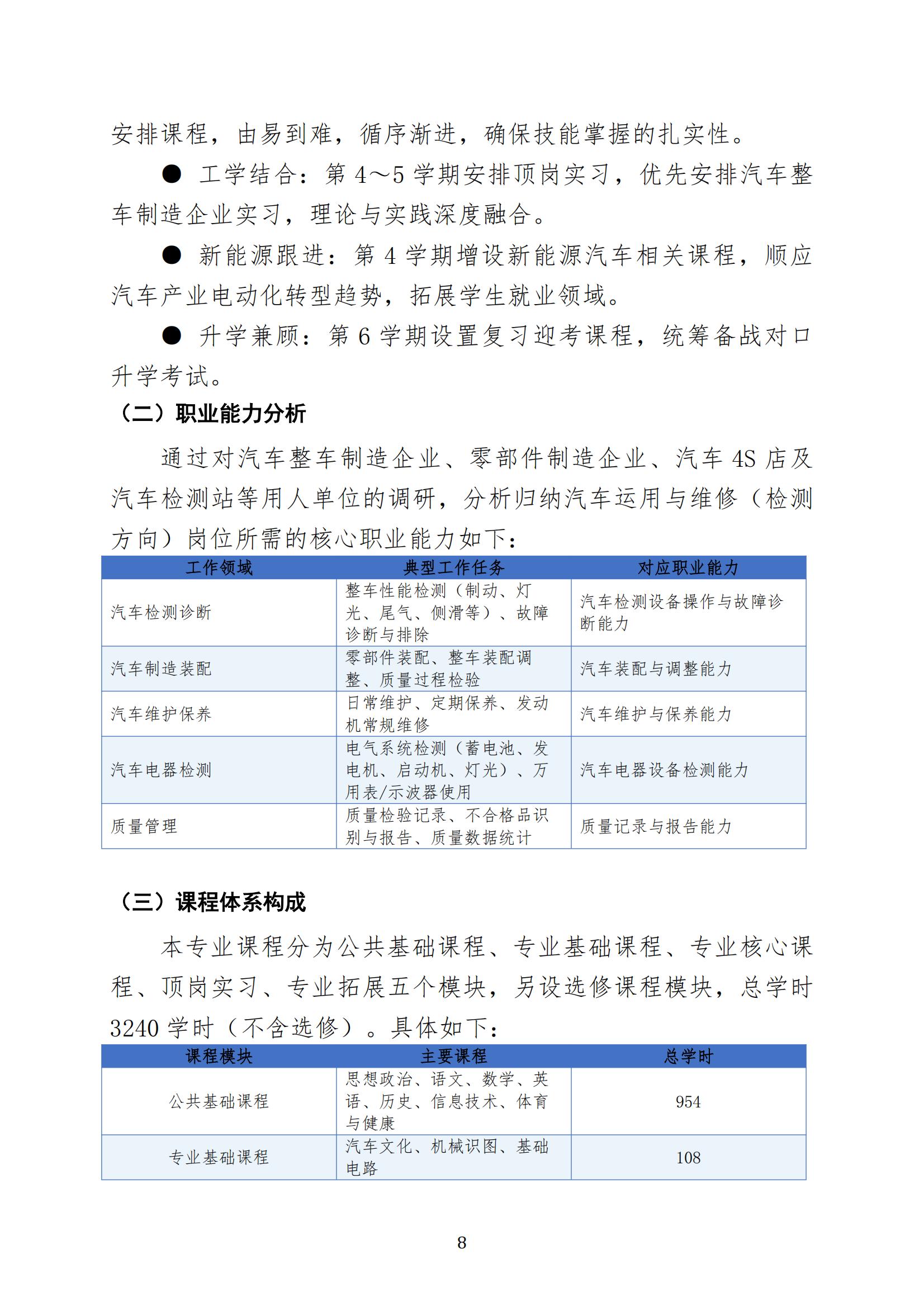 安排课程，由易到难，循序渐进，确保技能掌握的扎实性。

• 工学结合：第4～5学期安排顶岗实习，优先安排汽车整车制造企业实习，理论与实践深度融合。

• 新能源跟进：第4学期增设新能源汽车相关课程，顺应汽车产业电动化转型趋势，拓展学生就业领域。

• 升学兼顾：第6学期设置复习迎考课程，统筹备战对口升学考试。

（二）职业能力分析

通过对汽车整车制造企业、零部件制造企业、汽车4S店及汽车检测站等用人单位的调研，分析归纳汽车运用与维修（检测方向）岗位所需的核心职业能力如下：

| 工作领域 | 典型工作任务 | 对应职业能力 |
|---|---|---|
| 汽车检测诊断 | 整车性能检测（制动、灯光、尾气、侧滑等）、故障诊断与排除 | 汽车检测设备操作与故障诊断能力 |
| 汽车制造装配 | 零部件装配、整车装配调整、质量过程检验 | 汽车装配与调整能力 |
| 汽车维护保养 | 日常维护、定期保养、发动机常规维修 | 汽车维护与保养能力 |
| 汽车电器检测 | 电气系统检测（蓄电池、发电机、启动机、灯光）、万用表/示波器使用 | 汽车电器设备检测能力 |
| 质量管理 | 质量检验记录、不合格品识别与报告、质量数据统计 | 质量记录与报告能力 |

（三）课程体系构成

本专业课程分为公共基础课程、专业基础课程、专业核心课程、顶岗实习、专业拓展五个模块，另设选修课程模块，总学时3240学时（不含选修）。具体如下：

| 课程模块 | 主要课程 | 总学时 |
|---|---|---|
| 公共基础课程 | 思想政治、语文、数学、英语、历史、信息技术、体育与健康 | 954 |
| 专业基础课程 | 汽车文化、机械识图、基础电路 | 108 |

8